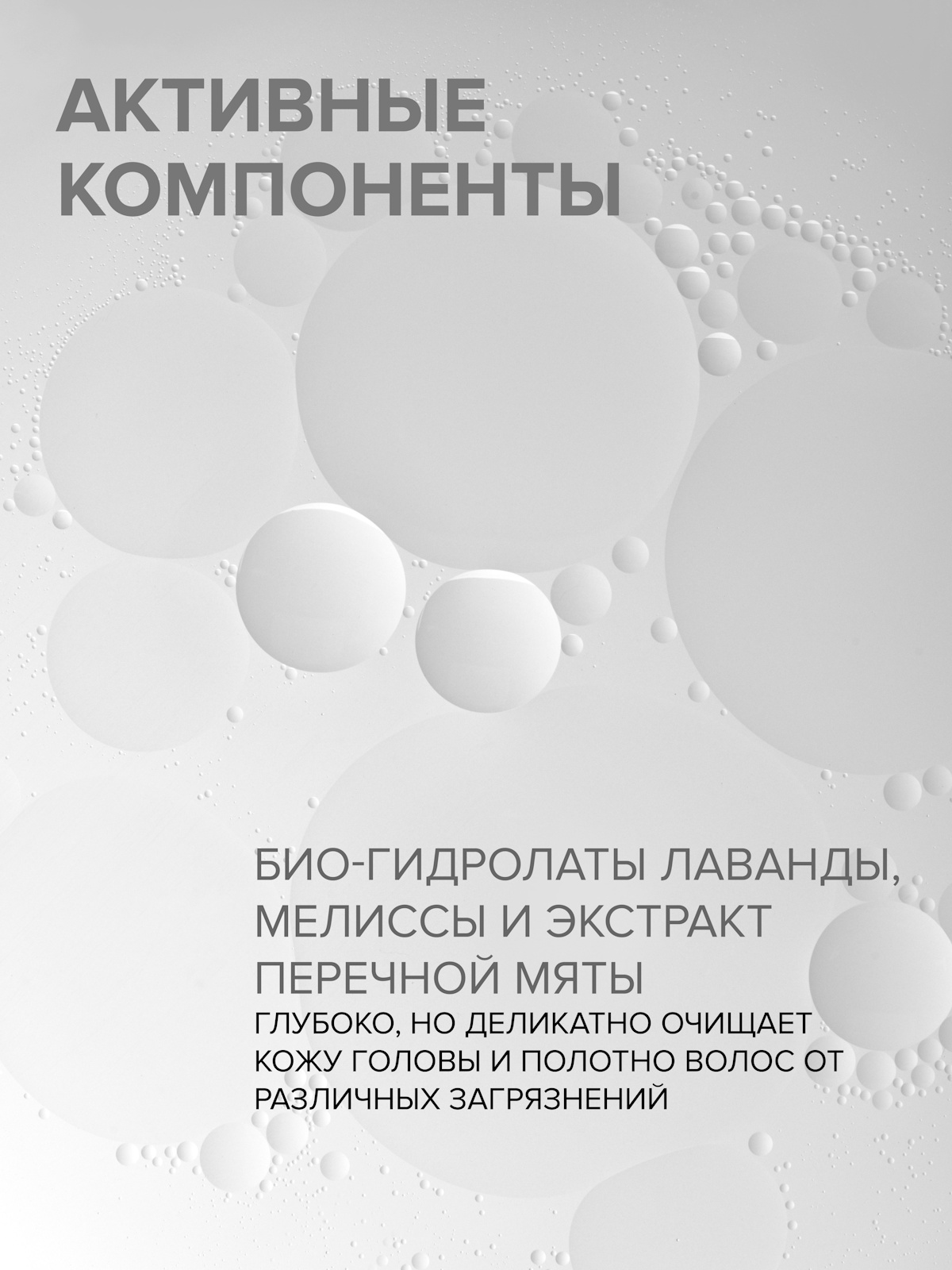 АКТИВНЫЕ КОМПОНЕНТЫ

БИО-ГИДРОЛАТЫ ЛАВАНДЫ, МЕЛИССЫ И ЭКСТРАКТ ПЕРЕЧНОЙ МЯТЫ

ГЛУБОКО, НО ДЕЛИКАТНО ОЧИЩАЕТ КОЖУ ГОЛОВЫ И ПОЛОТНО ВОЛОС ОТ РАЗЛИЧНЫХ ЗАГРЯЗНЕНИЙ